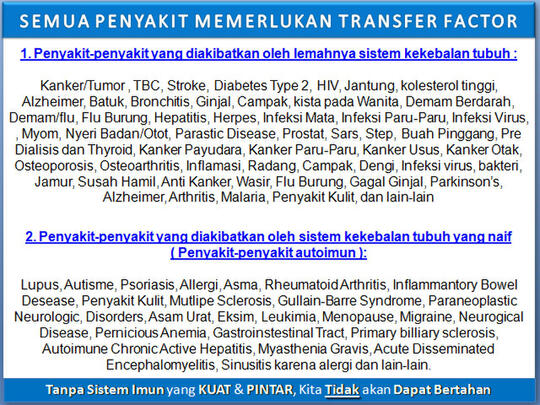 SEMUA PENYAKIT MEMERLUKAN TRANSFER FACTOR

1. Penyakit-penyakit yang diakibatkan oleh lemahnya sistem kekebalan tubuh :

Kanker/Tumor , TBC, Stroke, Diabetes Type 2, HIV, Jantung, kolesterol tinggi, Alzheimer, Batuk, Bronchitis, Ginjal, Campak, kista pada Wanita, Demam Berdarah, Demam/flu, Flu Burung, Hepatitis, Herpes, Infeksi Mata, Infeksi Paru-Paru, Infeksi Virus, , Myom, Nyeri Badan/Otot, Parastic Disease, Prostat, Sars, Step, Buah Pinggang, Pre Dialisis dan Thyroid, Kanker Payudara, Kanker Paru-Paru, Kanker Usus, Kanker Otak, Osteoporosis, Osteoarthritis, Inflamasi, Radang, Campak, Dengi, Infeksi virus, bakteri, Jamur, Susah Hamil, Anti Kanker, Wasir, Flu Burung, Gagal Ginjal, Parkinson's, Alzheimer, Arthritis, Malaria, Penyakit Kulit, dan lain-lain

2. Penyakit-penyakit yang diakibatkan oleh sistem kekebalan tubuh yang naif ( Penyakit-penyakit autoimun ):

Lupus, Autisme, Psoriasis, Allergi, Asma, Rheumatoid Arthritis, Inflammantory Bowel Desease, Penyakit Kulit, Mutlipe Sclerosis, Gullain-Barre Syndrome, Paraneoplastic Neurologic, Disorders, Asam Urat, Eksim, Leukimia, Menopause, Migraine, Neurogical Disease, Pernicious Anemia, Gastroinstestinal Tract, Primary billiary sclerosis, Autoimune Chronic Active Hepatitis, Myasthenia Gravis, Acute Disseminated Encephalomyelitis, Sinusitis karena alergi dan lain-lain.

Tanpa Sistem Imun yang KUAT & PINTAR, Kita Tidak akan Dapat Bertahan